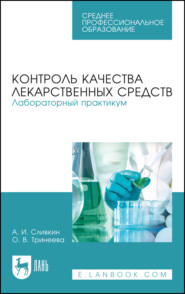 СРЕДНЕЕ ПРОФЕССИОНАЛЬНОЕ ОБРАЗОВАНИЕ

КОНТРОЛЬ КАЧЕСТВА ЛЕКАРСТВЕННЫХ СРЕДСТВ
Лабораторный практикум

А. И. Сливкин
О. В. Тринеева

ЛАНЬ

E.LANBOOK.COM